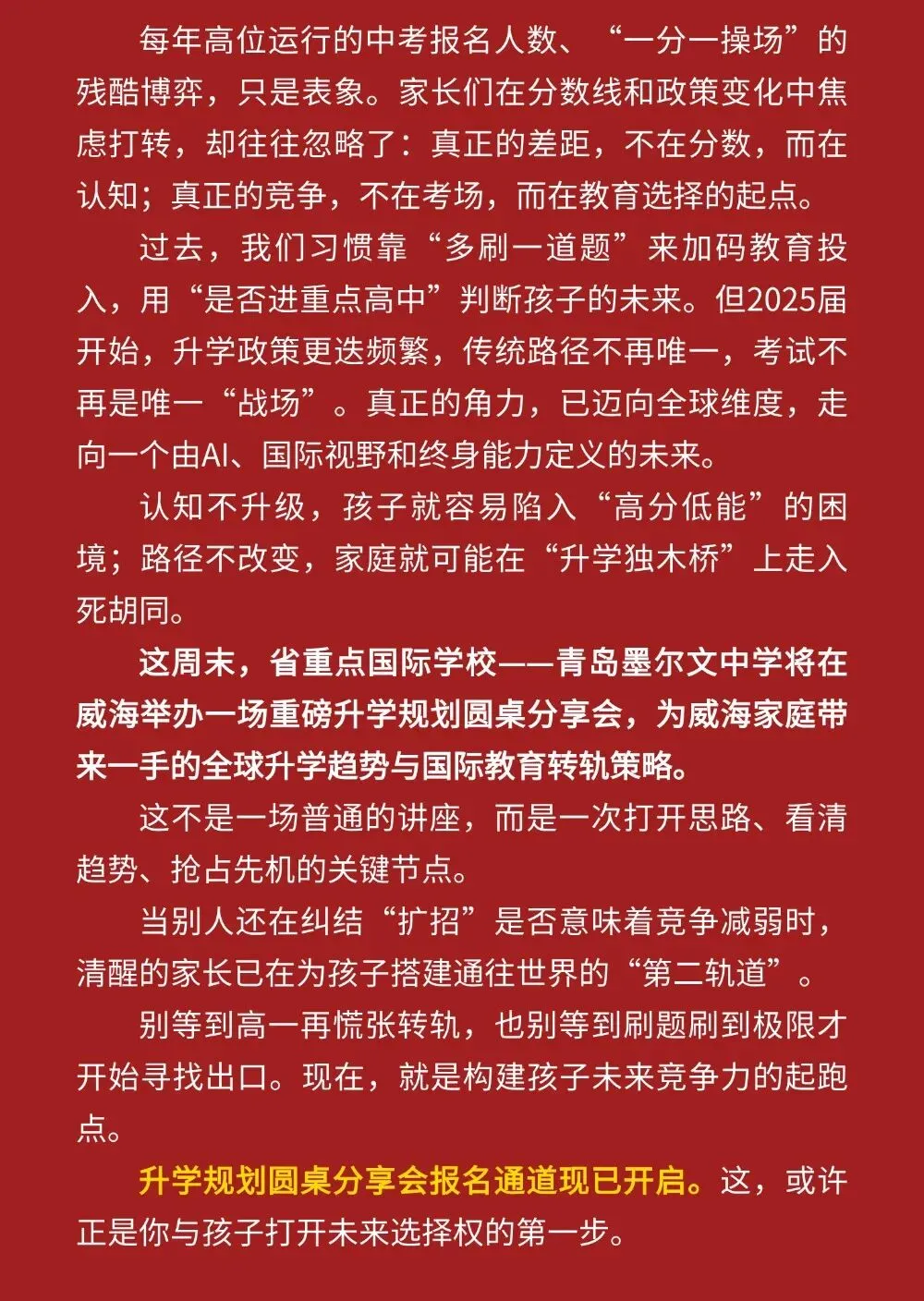 每年高位运行的中考报名人数、“一分一操场”的残酷博弈，只是表象。家长们在分数线和政策变化中焦虑打转，却往往忽略了：真正的差距，不在分数，而在认知；真正的竞争，不在考场，而在教育选择的起点。

过去，我们习惯靠“多刷一道题”来加码教育投入，用“是否进重点高中”判断孩子的未来。但2025届开始，升学政策更迭频繁，传统路径不再唯一，考试不再是唯一“战场”。真正的角力，已迈向全球维度，走向一个由AI、国际视野和终身能力定义的未来。

认知不升级，孩子就容易陷入“高分低能”的困境；路径不改变，家庭就可能在“升学独木桥”上走入死胡同。

这周末，省重点国际学校——青岛墨尔文中学将在威海举办一场重磅升学规划圆桌分享会，为威海家庭带来一手的全球升学趋势与国际教育转轨策略。

这不是一场普通的讲座，而是一次打开思路、看清趋势、抢占先机的关键节点。

当别人还在纠结“扩招”是否意味着竞争减弱时，清醒的家长已在为孩子搭建通往世界的“第二轨道”。

别等到高一再慌张转轨，也别等到刷题刷到极限才开始寻找出口。现在，就是构建孩子未来竞争力的起跑点。

升学规划圆桌分享会报名通道现已开启。这，或许正是你与孩子打开未来选择权的第一步。